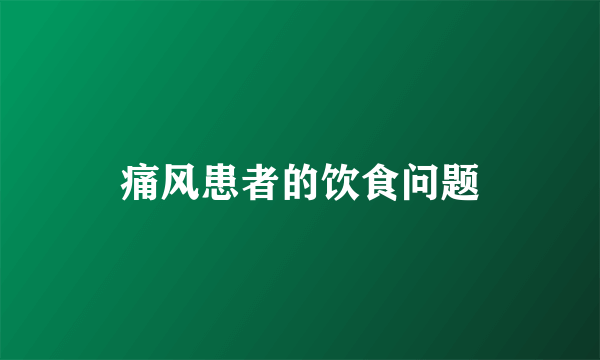 痛风患者的饮食问题